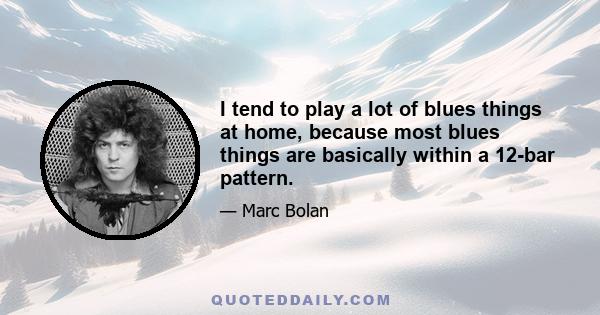 I tend to play a lot of blues things at home, because most blues things are basically within a 12-bar pattern.

— Marc Bolan

QUOTEDDAILY.COM